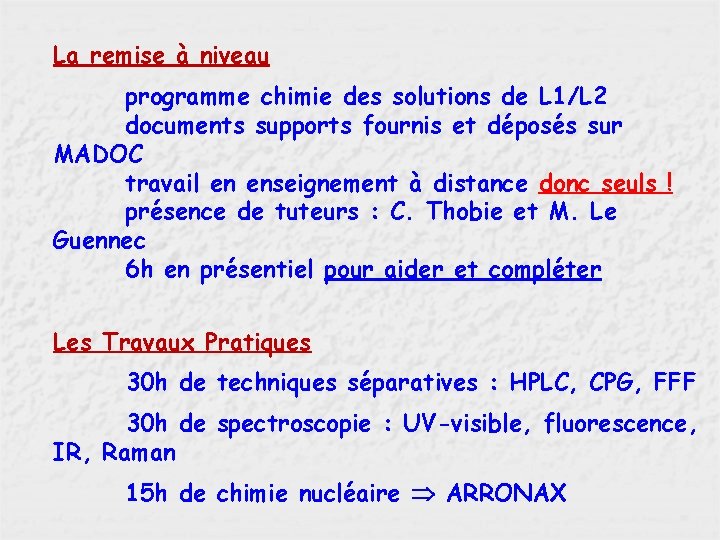 La remise à niveau

programme chimie des solutions de L1/L2
documents supports fournis et déposés sur MADOC
travail en enseignement à distance donc seuls !
présence de tuteurs : C. Thobie et M. Le Guennec
6h en présentiel pour aider et compléter

Les Travaux Pratiques

30h de techniques séparatives : HPLC, CPG, FFF

30h de spectroscopie : UV-visible, fluorescence, IR, Raman

15h de chimie nucléaire $\Rightarrow$ ARRONAX